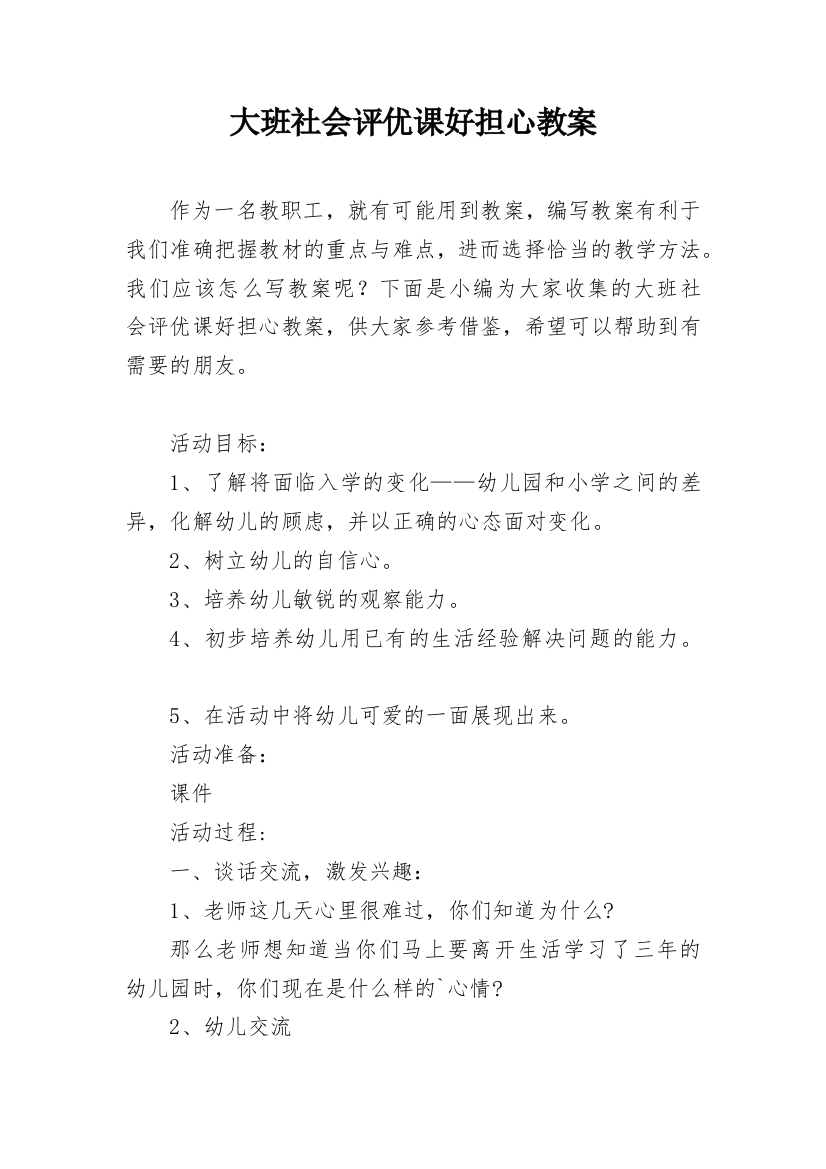 大班社会评优课好担心教案

作为一名教职工，就有可能用到教案，编写教案有利于我们准确把握教材的重点与难点，进而选择恰当的教学方法。我们应该怎么写教案呢？下面是小编为大家收集的大班社会评优课好担心教案，供大家参考借鉴，希望可以帮助到有需要的朋友。

活动目标：

1、了解将面临入学的变化——幼儿园和小学之间的差异，化解幼儿的顾虑，并以正确的心态面对变化。

2、树立幼儿的自信心。

3、培养幼儿敏锐的观察能力。

4、初步培养幼儿用已有的生活经验解决问题的能力。

5、在活动中将幼儿可爱的一面展现出来。

活动准备：

课件

活动过程:

一、谈话交流，激发兴趣：

1、老师这几天心里很难过，你们知道为什么?

那么老师想知道当你们马上要离开生活学习了三年的幼儿园时，你们现在是什么样的`心情?

2、幼儿交流